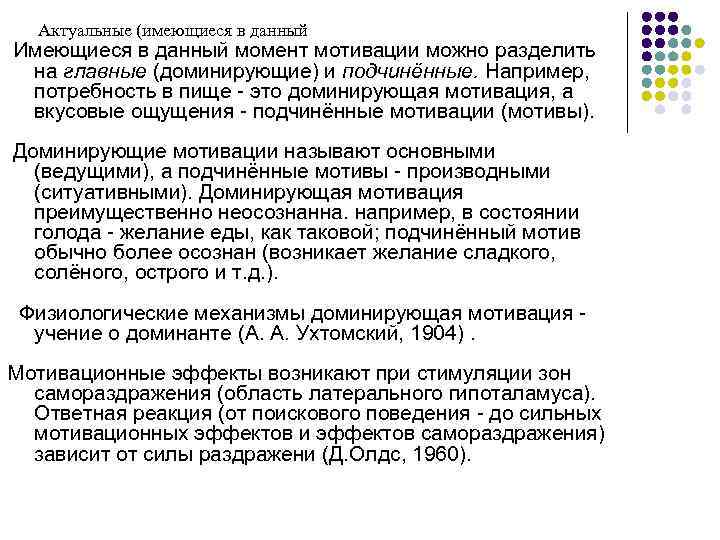 Актуальные (имеющиеся в данный

Имеющиеся в данный момент мотивации можно разделить на главные (доминирующие) и подчинённые. Например, потребность в пище - это доминирующая мотивация, а вкусовые ощущения - подчинённые мотивации (мотивы).

Доминирующие мотивации называют основными (ведущими), а подчинённые мотивы - производными (ситуативными). Доминирующая мотивация преимущественно неосознанна. например, в состоянии голода - желание еды, как таковой; подчинённый мотив обычно более осознан (возникает желание сладкого, солёного, острого и т.д.).

Физиологические механизмы доминирующая мотивация - учение о доминанте (А. А. Ухтомский, 1904) .

Мотивационные эффекты возникают при стимуляции зон самораздражения (область латерального гипоталамуса). Ответная реакция (от поискового поведения - до сильных мотивационных эффектов и эффектов самораздражения) зависит от силы раздражени (Д.Олдс, 1960).